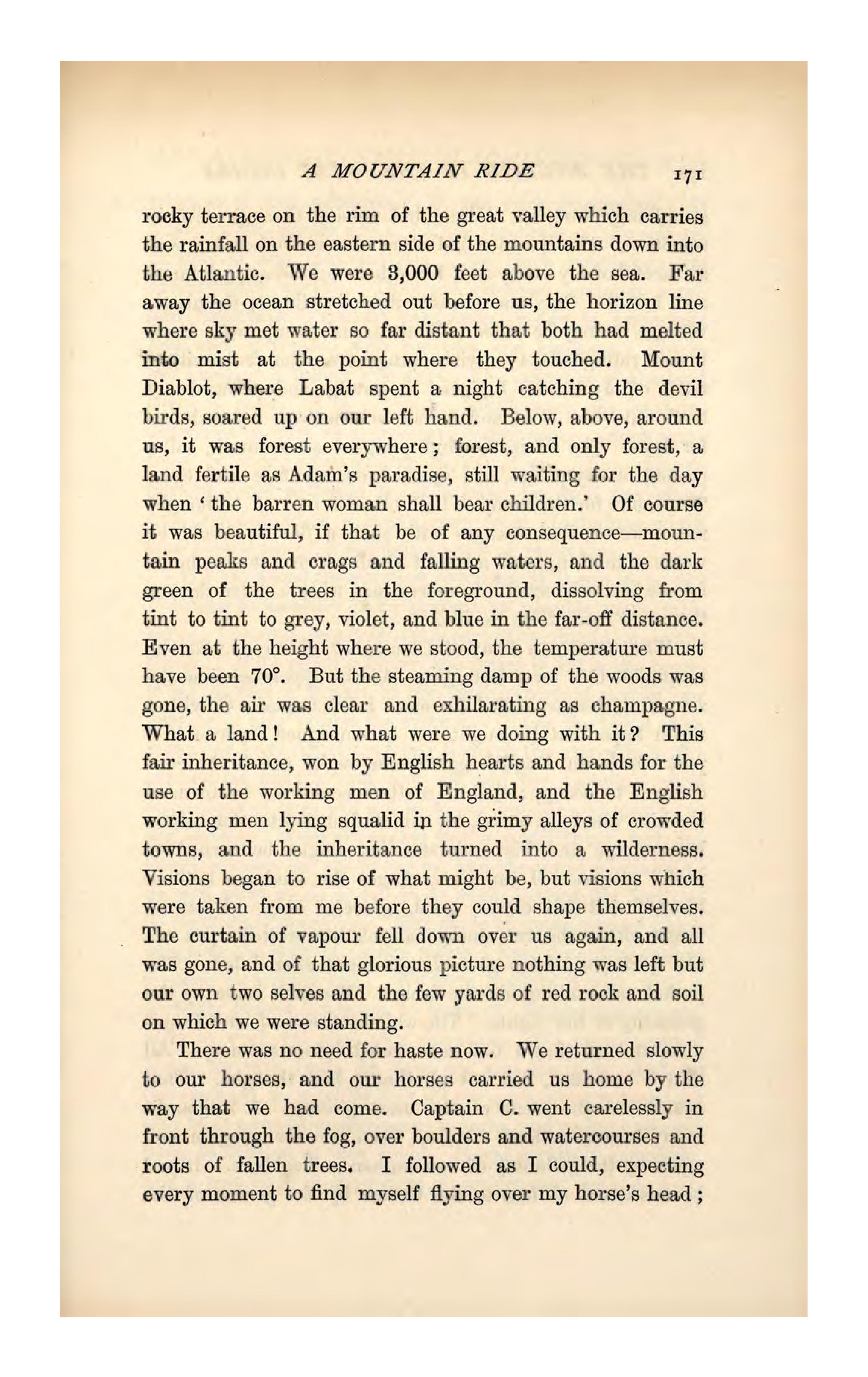 A MOUNTAIN RIDE 171

rocky terrace on the rim of the great valley which carries the rainfall on the eastern side of the mountains down into the Atlantic. We were 3,000 feet above the sea. Far away the ocean stretched out before us, the horizon line where sky met water so far distant that both had melted into mist at the point where they touched. Mount Diablot, where Labat spent a night catching the devil birds, soared up on our left hand. Below, above, around us, it was forest everywhere; forest, and only forest, a land fertile as Adam's paradise, still waiting for the day when 'the barren woman shall bear children.' Of course it was beautiful, if that be of any consequence—mountain peaks and crags and falling waters, and the dark green of the trees in the foreground, dissolving from tint to tint to grey, violet, and blue in the far-off distance. Even at the height where we stood, the temperature must have been 70°. But the steaming damp of the woods was gone, the air was clear and exhilarating as champagne. What a land! And what were we doing with it? This fair inheritance, won by English hearts and hands for the use of the working men of England, and the English working men lying squalid in the grimy alleys of crowded towns, and the inheritance turned into a wilderness. Visions began to rise of what might be, but visions which were taken from me before they could shape themselves. The curtain of vapour fell down over us again, and all was gone, and of that glorious picture nothing was left but our own two selves and the few yards of red rock and soil on which we were standing.

There was no need for haste now. We returned slowly to our horses, and our horses carried us home by the way that we had come. Captain C. went carelessly in front through the fog, over boulders and watercourses and roots of fallen trees. I followed as I could, expecting every moment to find myself flying over my horse's head;